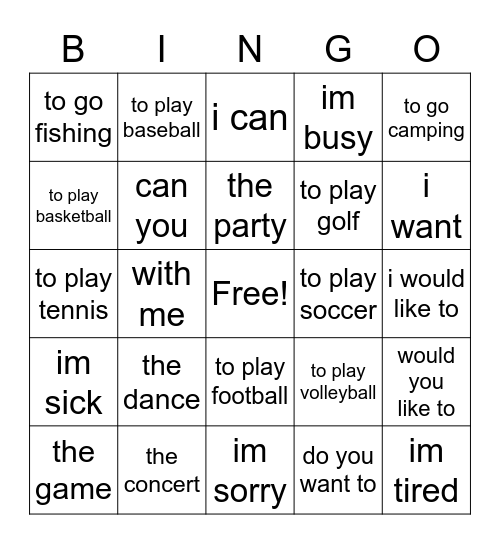 | B | I | N | G | O |
|---|---|---|---|---|
| to go fishing | to play baseball | i can | im busy | to go camping |
| to play basketball | can you | the party | to play golf | i want |
| to play tennis | with me | Free! | to play soccer | i would like to |
| im sick | the dance | to play football | to play volleyball | would you like to |
| the game | the concert | im sorry | do you want to | im tired |